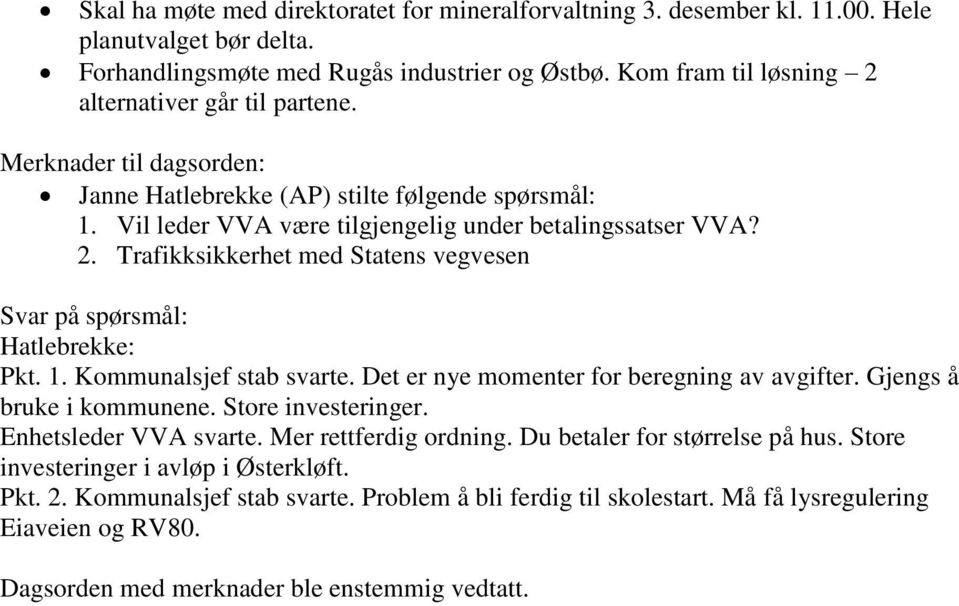 • Skal ha møte med direktoratet for mineralforvaltning 3. desember kl. 11.00. Hele planutvalget bør delta.
• Forhandlingsmøte med Rugås industrier og Østbø. Kom fram til løsning – 2 alternativer går til partene.

Merknader til dagsorden:
• Janne Hatlebrekke (AP) stilte følgende spørsmål:
1. Vil leder VVA være tilgjengelig under betalingssatser VVA?
2. Trafikksikkerhet med Statens vegvesen

Svar på spørsmål:
Hatlebrekke:
Pkt. 1. Kommunalsjef stab svarte. Det er nye momenter for beregning av avgifter. Gjengs å bruke i kommunene. Store investeringer.
Enhetsleder VVA svarte. Mer rettferdig ordning. Du betaler for størrelse på hus. Store investeringer i avløp i Østerkløft.
Pkt. 2. Kommunalsjef stab svarte. Problem å bli ferdig til skolestart. Må få lysregulering Eiaveien og RV80.

Dagsorden med merknader ble enstemmig vedtatt.